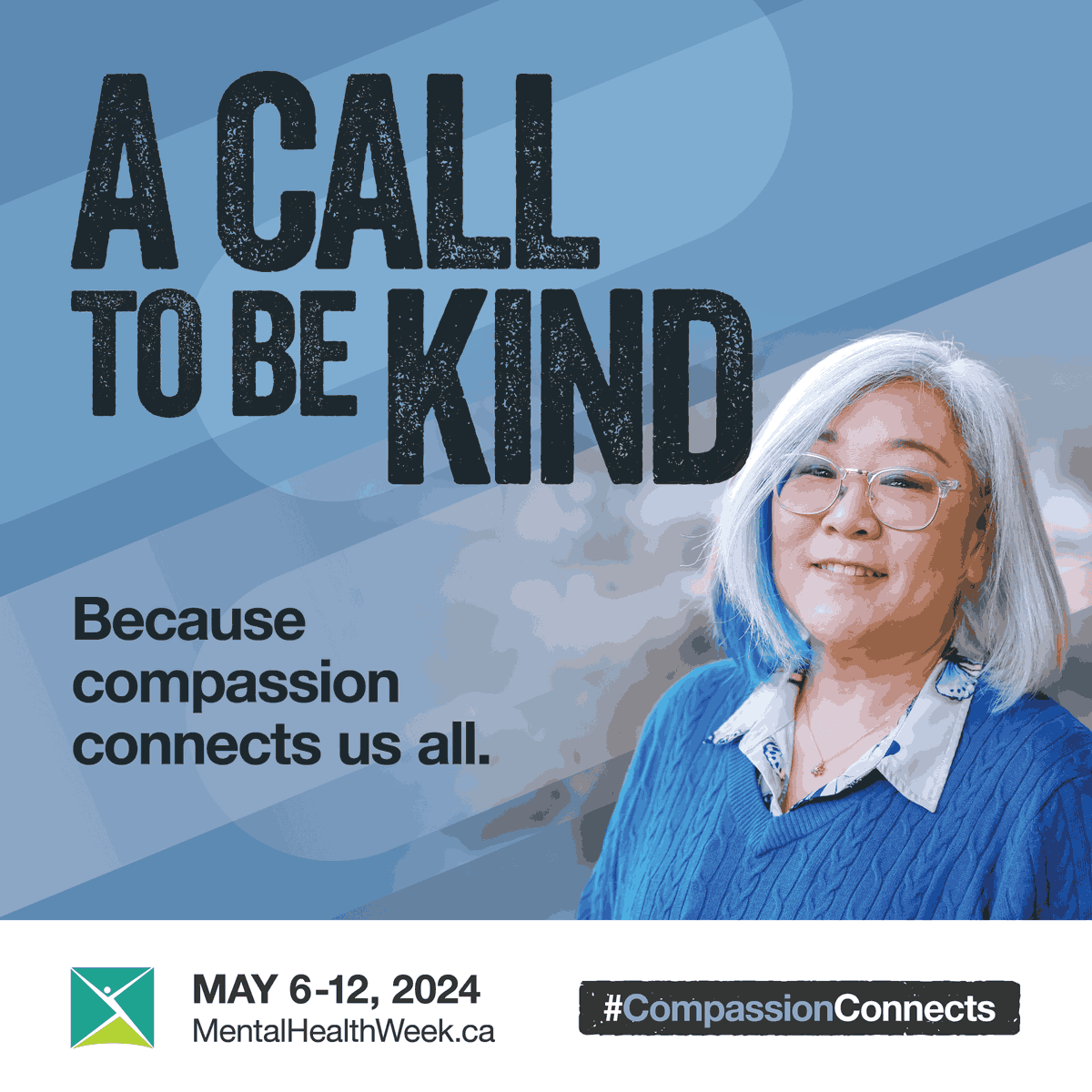 A CALL TO BE KIND

Because compassion connects us all.

MAY 6-12, 2024
MentalHealthWeek.ca

#CompassionConnects